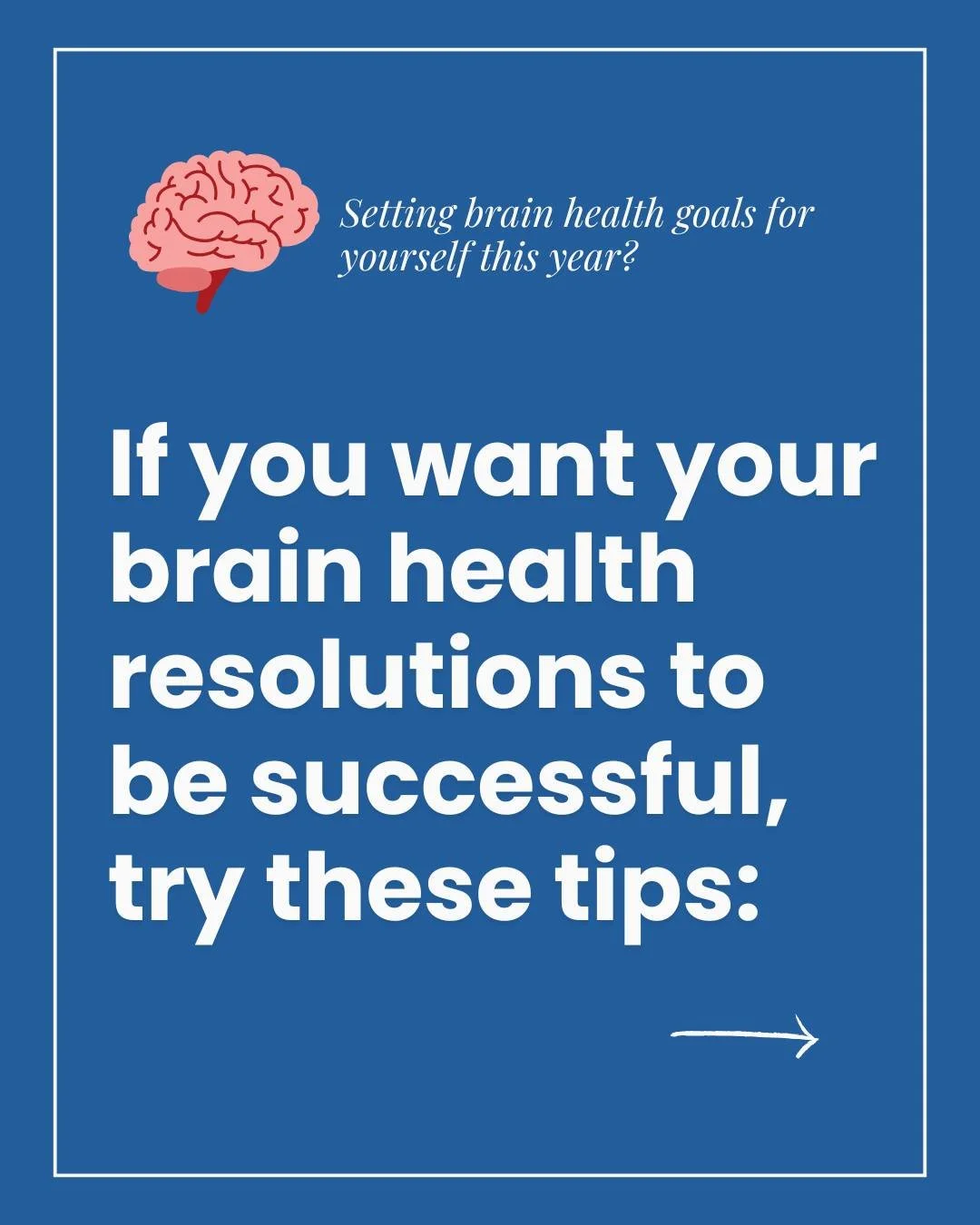 Setting brain health goals for yourself this year?

If you want your brain health resolutions to be successful, try these tips: